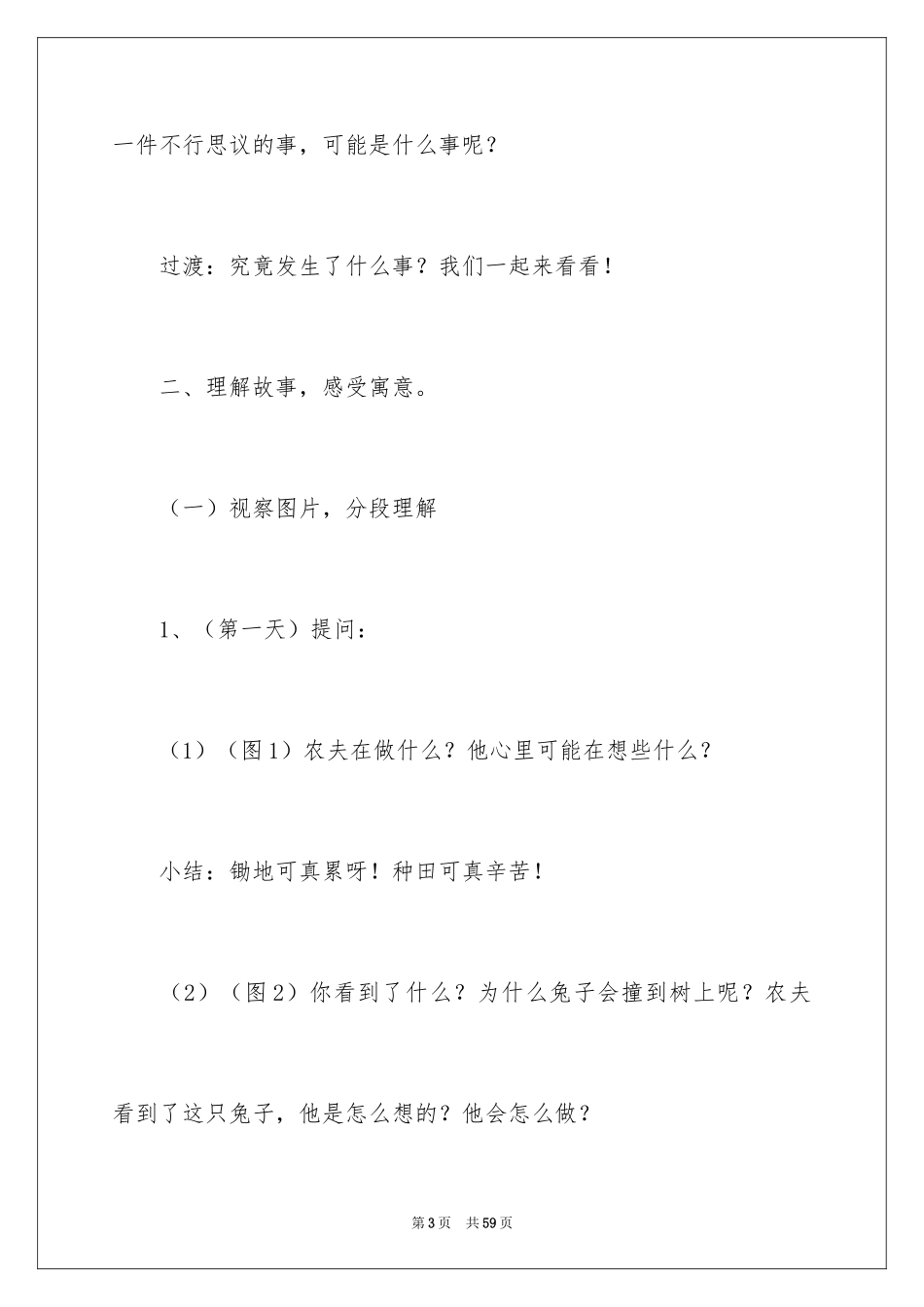 一件不行思议的事，可能是什么事呢？

过渡：究竟发生了什么事？我们一起来看看！

二、理解故事，感受寓意。

（一）视察图片，分段理解

1、（第一天）提问：

（1）（图1）农夫在做什么？他心里可能在想些什么？

小结：锄地可真累呀！种田可真辛苦！

（2）（图2）你看到了什么？为什么兔子会撞到树上呢？农夫看到了这只兔子，他是怎么想的？他会怎么做？

第3页　共59页